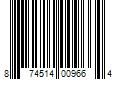 8 74514 00966 4